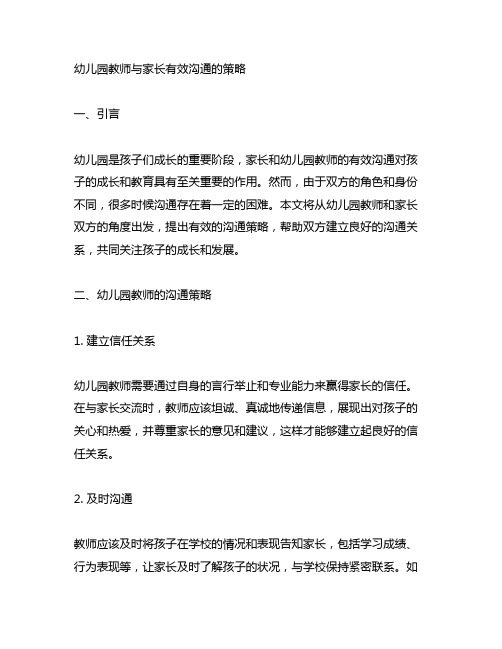 幼儿园教师与家长有效沟通的策略

一、引言

幼儿园是孩子们成长的重要阶段，家长和幼儿园教师的有效沟通对孩子的成长和教育具有至关重要的作用。然而，由于双方的角色和身份不同，很多时候沟通存在着一定的困难。本文将从幼儿园教师和家长双方的角度出发，提出有效的沟通策略，帮助双方建立良好的沟通关系，共同关注孩子的成长和发展。

二、幼儿园教师的沟通策略

1. 建立信任关系

幼儿园教师需要通过自身的言行举止和专业能力来赢得家长的信任。在与家长交流时，教师应该坦诚、真诚地传递信息，展现出对孩子的关心和热爱，并尊重家长的意见和建议，这样才能够建立起良好的信任关系。

2. 及时沟通

教师应该及时将孩子在学校的情况和表现告知家长，包括学习成绩、行为表现等，让家长及时了解孩子的状况，与学校保持紧密联系。如